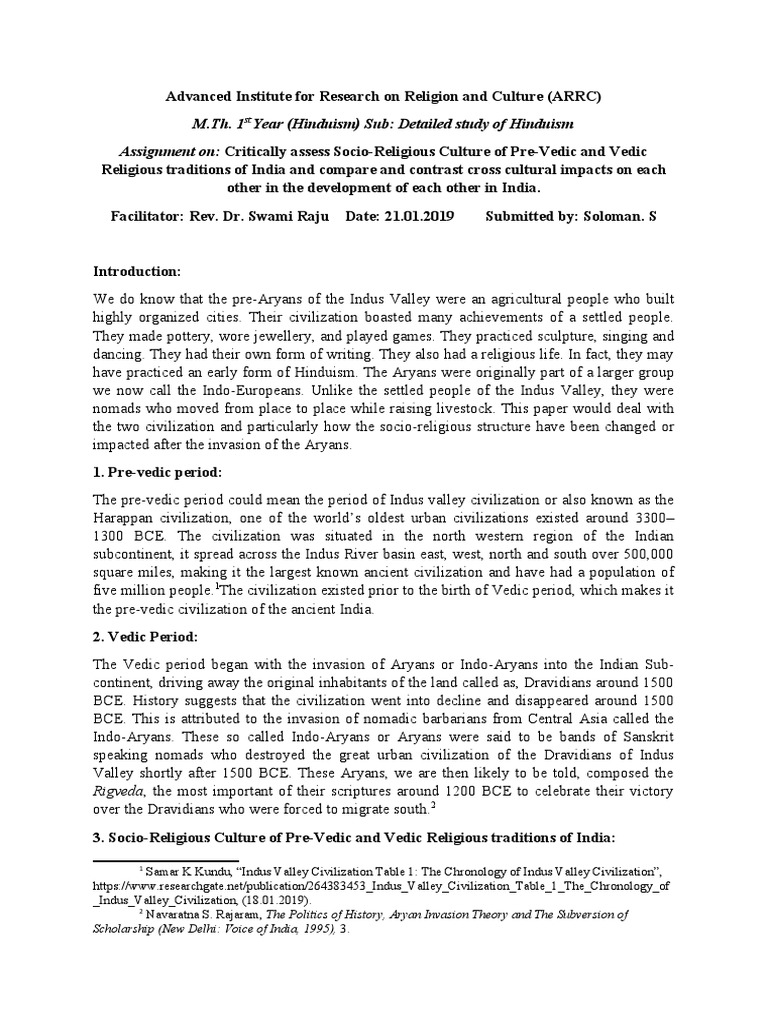 Advanced Institute for Research on Religion and Culture (ARRC)

M.Th. 1$^{st}$ Year (Hinduism) Sub: Detailed study of Hinduism

Assignment on: Critically assess Socio-Religious Culture of Pre-Vedic and Vedic Religious traditions of India and compare and contrast cross cultural impacts on each other in the development of each other in India.

Facilitator: Rev. Dr. Swami Raju Date: 21.01.2019 Submitted by: Soloman. S

Introduction:

We do know that the pre-Aryans of the Indus Valley were an agricultural people who built highly organized cities. Their civilization boasted many achievements of a settled people. They made pottery, wore jewellery, and played games. They practiced sculpture, singing and dancing. They had their own form of writing. They also had a religious life. In fact, they may have practiced an early form of Hinduism. The Aryans were originally part of a larger group we now call the Indo-Europeans. Unlike the settled people of the Indus Valley, they were nomads who moved from place to place while raising livestock. This paper would deal with the two civilization and particularly how the socio-religious structure have been changed or impacted after the invasion of the Aryans.

1. Pre-vedic period:

The pre-vedic period could mean the period of Indus valley civilization or also known as the Harappan civilization, one of the world's oldest urban civilizations existed around 3300–1300 BCE. The civilization was situated in the north western region of the Indian subcontinent, it spread across the Indus River basin east, west, north and south over 500,000 square miles, making it the largest known ancient civilization and have had a population of five million people.$^1$The civilization existed prior to the birth of Vedic period, which makes it the pre-vedic civilization of the ancient India.

2. Vedic Period:

The Vedic period began with the invasion of Aryans or Indo-Aryans into the Indian Sub-continent, driving away the original inhabitants of the land called as, Dravidians around 1500 BCE. History suggests that the civilization went into decline and disappeared around 1500 BCE. This is attributed to the invasion of nomadic barbarians from Central Asia called the Indo-Aryans. These so called Indo-Aryans or Aryans were said to be bands of Sanskrit speaking nomads who destroyed the great urban civilization of the Dravidians of Indus Valley shortly after 1500 BCE. These Aryans, we are then likely to be told, composed the Rigveda, the most important of their scriptures around 1200 BCE to celebrate their victory over the Dravidians who were forced to migrate south.$^2$

3. Socio-Religious Culture of Pre-Vedic and Vedic Religious traditions of India:

$^1$ Samar K Kundu, "Indus Valley Civilization Table 1: The Chronology of Indus Valley Civilization", https://www.researchgate.net/publication/264383453_Indus_Valley_Civilization_Table_1_The_Chronology_of_Indus_Valley_Civilization, (18.01.2019).

$^2$ Navaratna S. Rajaram, The Politics of History, Aryan Invasion Theory and The Subversion of Scholarship (New Delhi: Voice of India, 1995), 3.